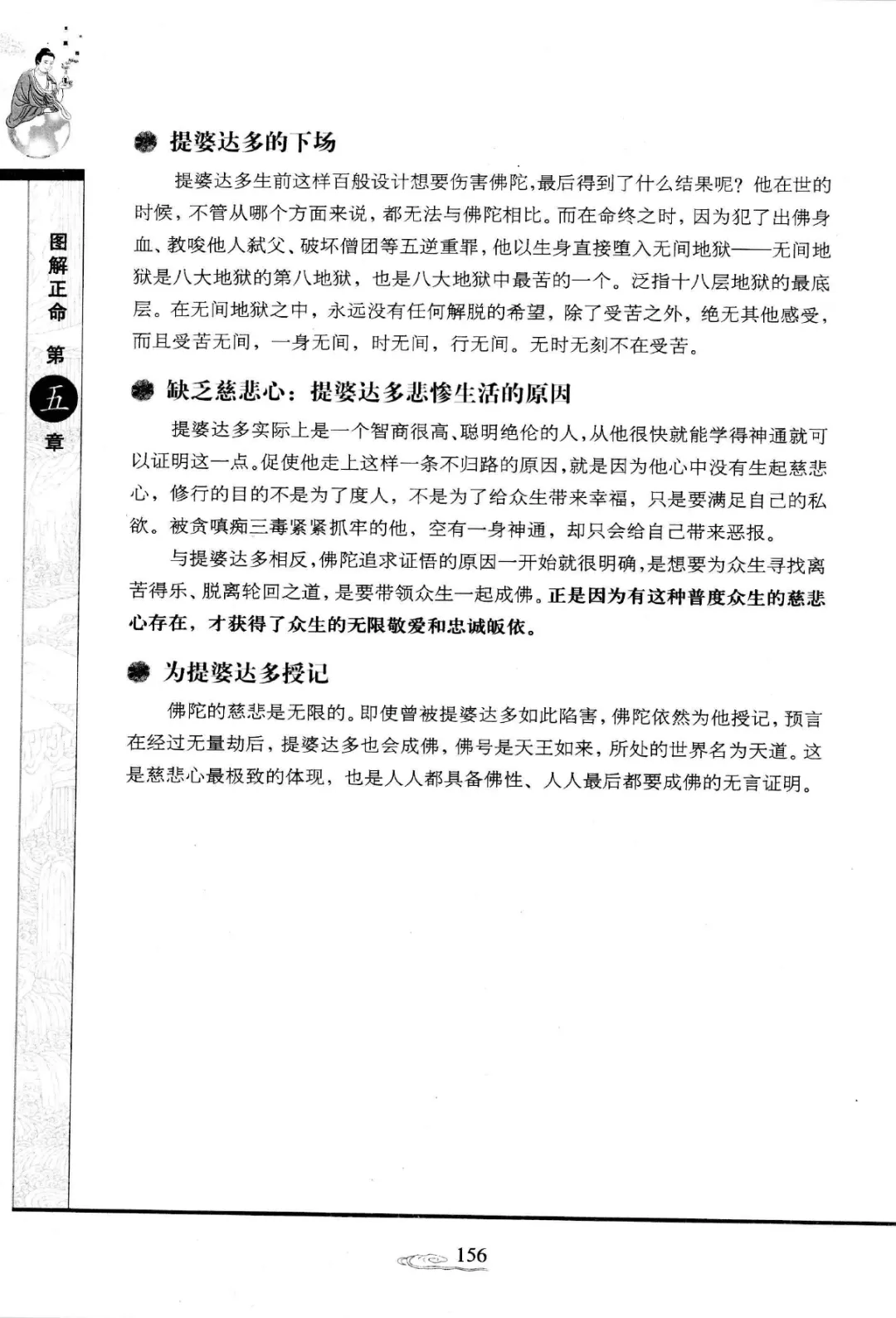 图解正命 第五章

提婆达多的下场

提婆达多生前这样百般设计想要伤害佛陀，最后得到了什么结果呢？他在世的时候，不管从哪个方面来说，都无法与佛陀相比。而在命终之时，因为犯了出佛身血、教唆他人弑父、破坏僧团等五逆重罪，他以生身直接堕入无间地狱——无间地狱是八大地狱的第八地狱，也是八大地狱中最苦的一个。泛指十八层地狱的最底层。在无间地狱之中，永远没有任何解脱的希望，除了受苦之外，绝无其他感受，而且受苦无间，一身无间，时无间，行无间。无时无刻不在受苦。

缺乏慈悲心：提婆达多悲惨生活的原因

提婆达多实际上是一个智商很高、聪明绝伦的人，从他很快就能学得神通就可以证明这一点。促使他走上这样一条不归路的原因，就是因为他心中没有生起慈悲心，修行的目的不是为了度人，不是为了给众生带来幸福，只是要满足自己的私欲。被贪嗔痴三毒紧紧抓牢的他，空有一身神通，却只会给自己带来恶报。

与提婆达多相反，佛陀追求证悟的原因一开始就很明确，是想要为众生寻找离苦得乐、脱离轮回之道，是要带领众生一起成佛。正是因为有这种普度众生的慈悲心存在，才获得了众生的无限敬爱和忠诚皈依。

为提婆达多授记

佛陀的慈悲是无限的。即使曾被提婆达多如此陷害，佛陀依然为他授记，预言在经过无量劫后，提婆达多也会成佛，佛号是天王如来，所处的世界名为天道。这是慈悲心最极致的体现，也是人人都具备佛性、人人最后都要成佛的无言证明。

156